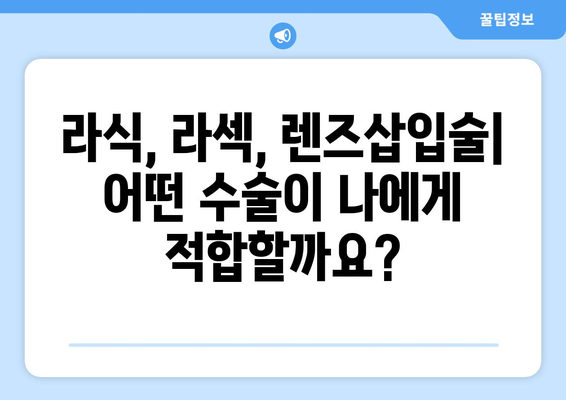 꿀팁정보

라식, 라섹, 렌즈삽입술| 어떤 수술이 나에게 적합할까요?